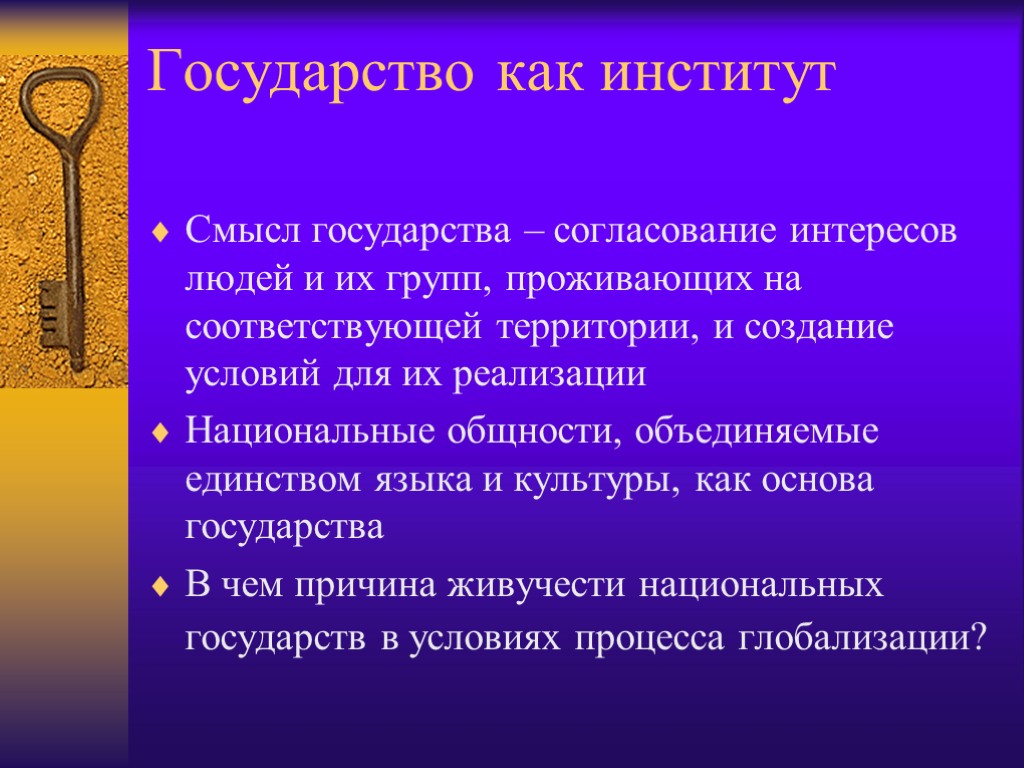 Государство как институт

Смысл государства – согласование интересов людей и их групп, проживающих на соответствующей территории, и создание условий для их реализации

Национальные общности, объединяемые единством языка и культуры, как основа государства

В чем причина живучести национальных государств в условиях процесса глобализации?